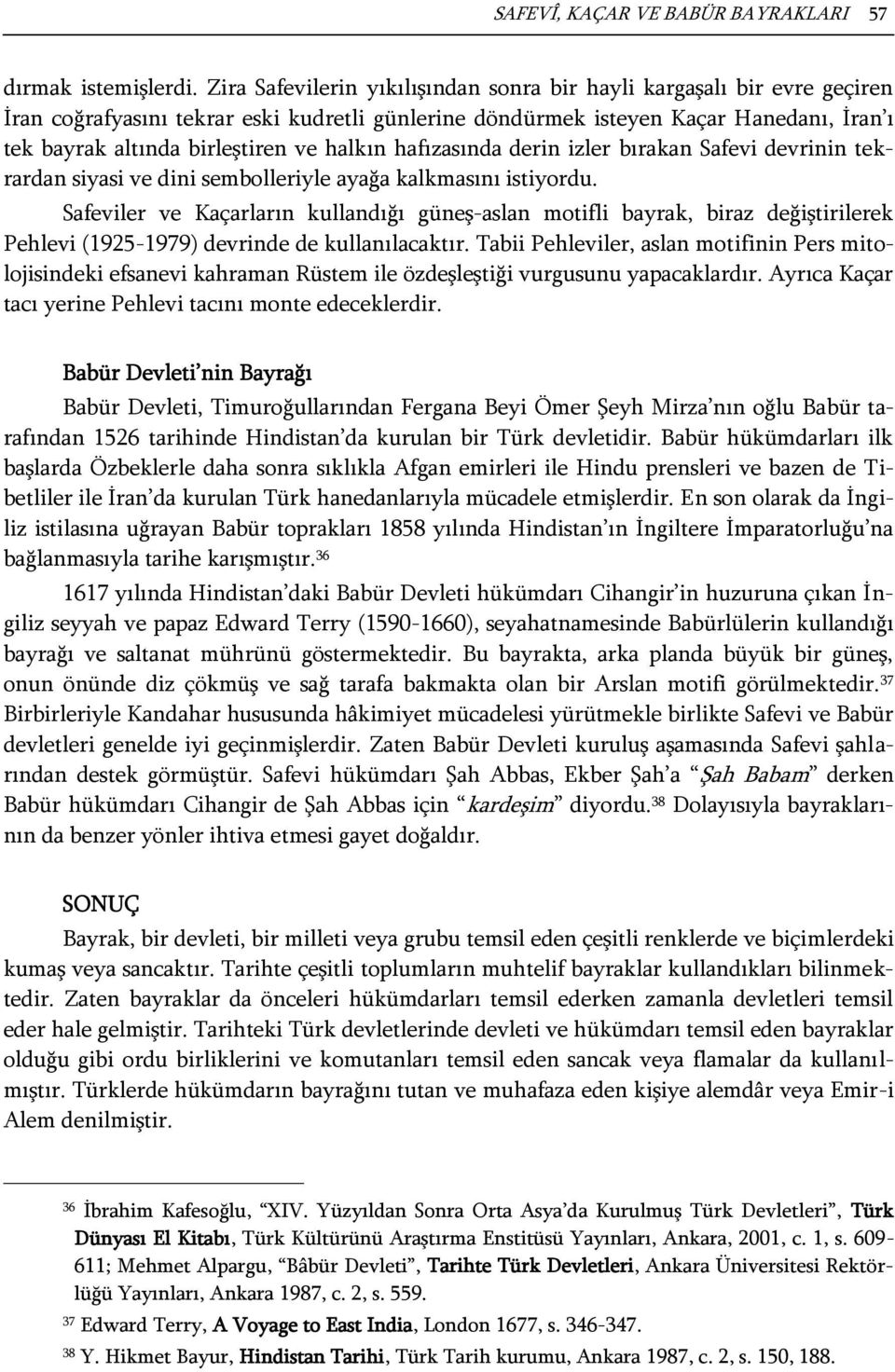 SAFEVÎ, KAÇAR VE BABÜR BAYRAKLARI 57

dırmak istemişlerdi. Zira Safevilerin yıkılışından sonra bir hayli kargaşalı bir evre geçiren İran coğrafyasını tekrar eski kudretli günlerine döndürmek isteyen Kaçar Hanedanı, İran'ı tek bayrak altında birleştiren ve halkın hafızasında derin izler bırakan Safevi devrinin tekrardan siyasi ve dini sembolleriyle ayağa kalkmasını istiyordu.

Safeviler ve Kaçarların kullandığı güneş-aslan motifli bayrak, biraz değiştirilerek Pehlevi (1925-1979) devrinde de kullanılacaktır. Tabii Pehleviler, aslan motifinin Pers mitolojisindeki efsanevi kahraman Rüstem ile özdeşleştiği vurgusunu yapacaklardır. Ayrıca Kaçar tacı yerine Pehlevi tacını monte edeceklerdir.

Babür Devleti'nin Bayrağı

Babür Devleti, Timuroğullarından Fergana Beyi Ömer Şeyh Mirza'nın oğlu Babür tarafından 1526 tarihinde Hindistan'da kurulan bir Türk devletidir. Babür hükümdarları ilk başlarda Özbeklerle daha sonra sıklıkla Afgan emirleri ile Hindu prensleri ve bazen de Tibetliler ile İran'da kurulan Türk hanedanlarıyla mücadele etmişlerdir. En son olarak da İngiliz istilasına uğrayan Babür toprakları 1858 yılında Hindistan'ın İngiltere İmparatorluğu'na bağlanmasıyla tarihe karışmıştır.$^{36}$

1617 yılında Hindistan'daki Babür Devleti hükümdarı Cihangir'in huzuruna çıkan İngiliz seyyah ve papaz Edward Terry (1590-1660), seyahatnamesinde Babürlülerin kullandığı bayrağı ve saltanat mührünü göstermektedir. Bu bayrakta, arka planda büyük bir güneş, onun önünde diz çökmüş ve sağ tarafa bakmakta olan bir Arslan motifi görülmektedir.$^{37}$ Birbirleriyle Kandahar hususunda hâkimiyet mücadelesi yürütmekle birlikte Safevi ve Babür devletleri genelde iyi geçinmişlerdir. Zaten Babür Devleti kuruluş aşamasında Safevi şahlarından destek görmüştür. Safevi hükümdarı Şah Abbas, Ekber Şah'a "Şah Babam" derken Babür hükümdarı Cihangir de Şah Abbas için "kardeşim" diyordu.$^{38}$ Dolayısıyla bayraklarının da benzer yönler ihtiva etmesi gayet doğaldır.

SONUÇ

Bayrak, bir devleti, bir milleti veya grubu temsil eden çeşitli renklerde ve biçimlerdeki kumaş veya sancaktır. Tarihte çeşitli toplumların muhtelif bayraklar kullandıkları bilinmektedir. Zaten bayraklar da önceleri hükümdarları temsil ederken zamanla devletleri temsil eder hale gelmiştir. Tarihteki Türk devletlerinde devleti ve hükümdarı temsil eden bayraklar olduğu gibi ordu birliklerini ve komutanları temsil eden sancak veya flamalar da kullanılmıştır. Türklerde hükümdarın bayrağını tutan ve muhafaza eden kişiye alemdâr veya Emir-i Alem denilmiştir.

$^{36}$ İbrahim Kafesoğlu, "XIV. Yüzyıldan Sonra Orta Asya'da Kurulmuş Türk Devletleri", Türk Dünyası El Kitabı, Türk Kültürünü Araştırma Enstitüsü Yayınları, Ankara, 2001, c. 1, s. 609-611; Mehmet Alpargu, "Bâbür Devleti", Tarihte Türk Devletleri, Ankara Üniversitesi Rektörlüğü Yayınları, Ankara 1987, c. 2, s. 559.

$^{37}$ Edward Terry, A Voyage to East India, London 1677, s. 346-347.

$^{38}$ Y. Hikmet Bayur, Hindistan Tarihi, Türk Tarih kurumu, Ankara 1987, c. 2, s. 150, 188.